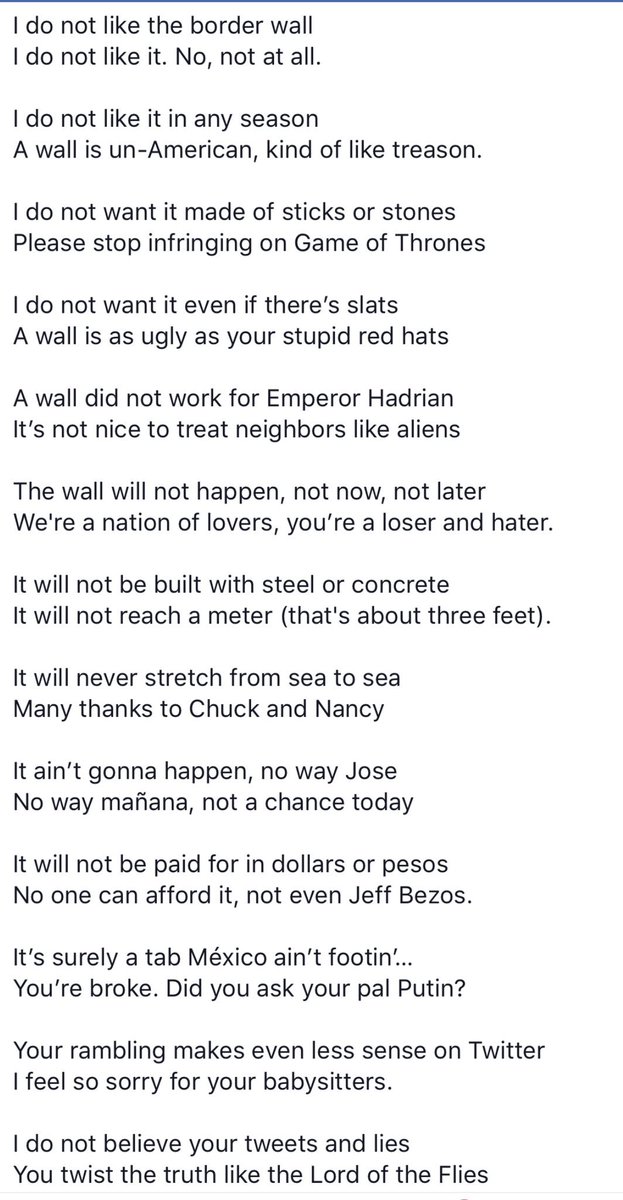 I do not like the border wall
I do not like it. No, not at all.

I do not like it in any season
A wall is un-American, kind of like treason.

I do not want it made of sticks or stones
Please stop infringing on Game of Thrones

I do not want it even if there's slats
A wall is as ugly as your stupid red hats

A wall did not work for Emperor Hadrian
It's not nice to treat neighbors like aliens

The wall will not happen, not now, not later
We're a nation of lovers, you're a loser and hater.

It will not be built with steel or concrete
It will not reach a meter (that's about three feet).

It will never stretch from sea to sea
Many thanks to Chuck and Nancy

It ain't gonna happen, no way Jose
No way mañana, not a chance today

It will not be paid for in dollars or pesos
No one can afford it, not even Jeff Bezos.

It's surely a tab México ain't footin'...
You're broke. Did you ask your pal Putin?

Your rambling makes even less sense on Twitter
I feel so sorry for your babysitters.

I do not believe your tweets and lies
You twist the truth like the Lord of the Flies